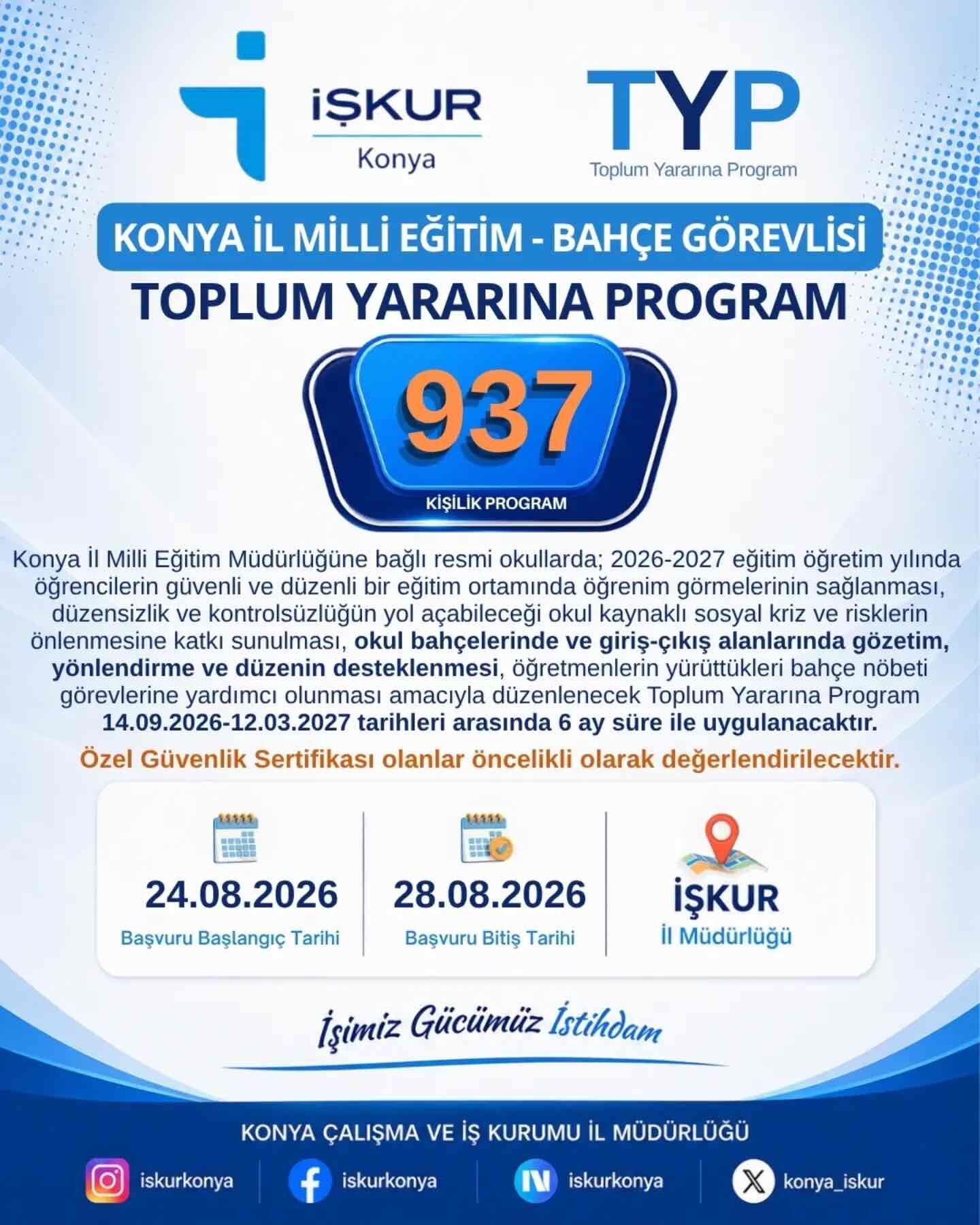 İŞKUR
Konya

TYP
Toplum Yararına Program

KONYA İL MİLLİ EĞİTİM - BAHÇE GÖREVLİSİ

TOPLUM YARARINA PROGRAM

937
KİŞİLİK PROGRAM

Konya İl Milli Eğitim Müdürlüğüne bağlı resmi okullarda; 2026-2027 eğitim öğretim yılında öğrencilerin güvenli ve düzenli bir eğitim ortamında öğrenim görmelerinin sağlanması, düzensizlik ve kontrolsüzlüğün yol açabileceği okul kaynaklı sosyal kriz ve risklerin önlenmesine katkı sunulması, okul bahçelerinde ve giriş-çıkış alanlarında gözetim, yönlendirme ve düzenin desteklenmesi, öğretmenlerin yürüttükleri bahçe nöbeti görevlerine yardımcı olunması amacıyla düzenlenecek Toplum Yararına Program 14.09.2026-12.03.2027 tarihleri arasında 6 ay süre ile uygulanacaktır.

Özel Güvenlik Sertifikası olanlar öncelikli olarak değerlendirilecektir.

24.08.2026
Başvuru Başlangıç Tarihi

28.08.2026
Başvuru Bitiş Tarihi

İŞKUR
İl Müdürlüğü

İşimiz Gücümüz İstihdam

KONYA ÇALIŞMA VE İŞ KURUMU İL MÜDÜRLÜĞÜ

iskurkonya
iskurkonya
iskurkonya
konya_iskur